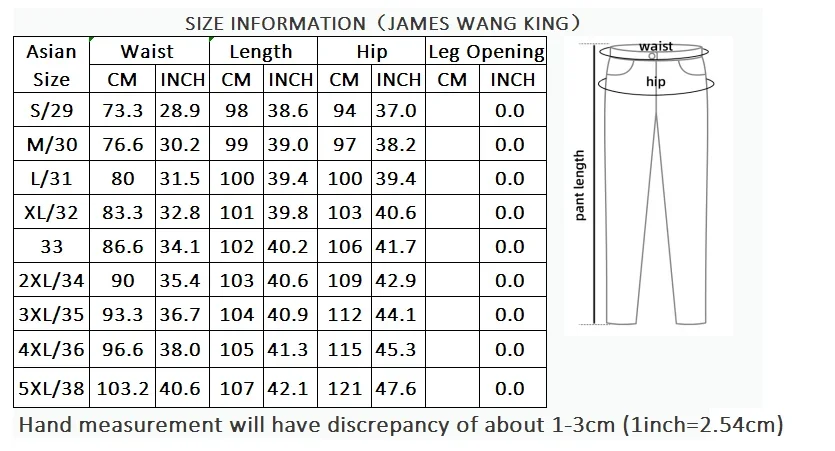 SIZE INFORMATION（JAMES WANG KING）

| Asian Size | Waist CM | Waist INCH | Length CM | Length INCH | Hip CM | Hip INCH | Leg Opening CM | Leg Opening INCH |
|---|---|---|---|---|---|---|---|---|
| S/29 | 73.3 | 28.9 | 98 | 38.6 | 94 | 37.0 | | 0.0 |
| M/30 | 76.6 | 30.2 | 99 | 39.0 | 97 | 38.2 | | 0.0 |
| L/31 | 80 | 31.5 | 100 | 39.4 | 100 | 39.4 | | 0.0 |
| XL/32 | 83.3 | 32.8 | 101 | 39.8 | 103 | 40.6 | | 0.0 |
| 33 | 86.6 | 34.1 | 102 | 40.2 | 106 | 41.7 | | 0.0 |
| 2XL/34 | 90 | 35.4 | 103 | 40.6 | 109 | 42.9 | | 0.0 |
| 3XL/35 | 93.3 | 36.7 | 104 | 40.9 | 112 | 44.1 | | 0.0 |
| 4XL/36 | 96.6 | 38.0 | 105 | 41.3 | 115 | 45.3 | | 0.0 |
| 5XL/38 | 103.2 | 40.6 | 107 | 42.1 | 121 | 47.6 | | 0.0 |

waist
hip
pant length

Hand measurement will have discrepancy of about 1-3cm (1inch=2.54cm)